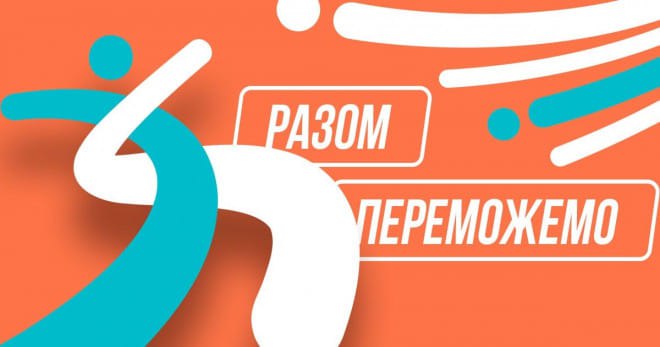 РАЗОМ

ПЕРЕМОЖЕМО